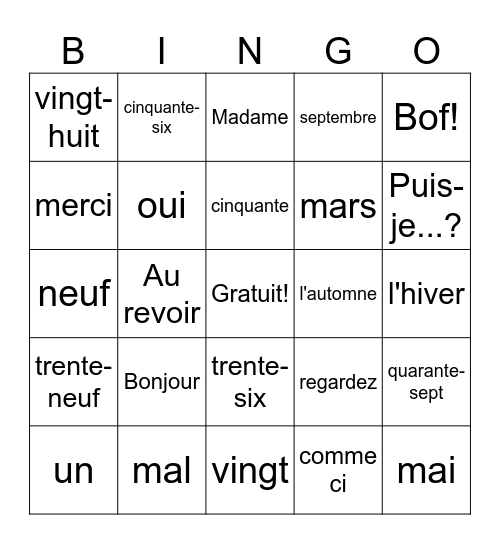 | B | I | N | G | O |
|---|---|---|---|---|
| vingt-huit | cinquante-six | Madame | septembre | Bof! |
| merci | oui | cinquante | mars | Puis-je...? |
| neuf | Au revoir | Gratuit! | l'automne | l'hiver |
| trente-neuf | Bonjour | trente-six | regardez | quarante-sept |
| un | mal | vingt | comme ci | mai |